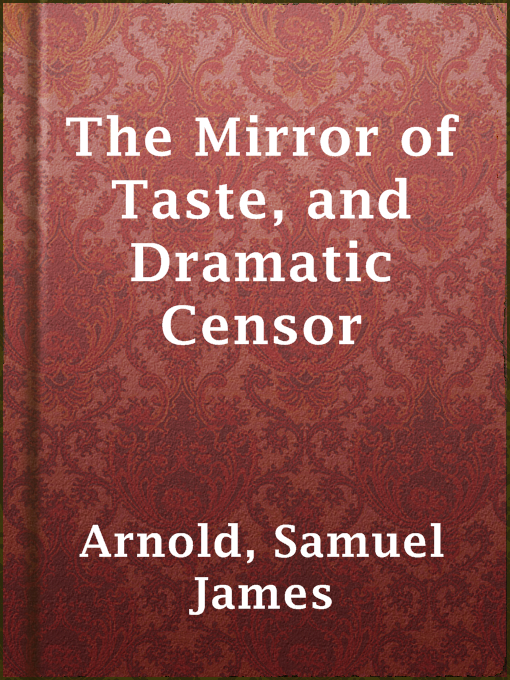 The Mirror of Taste, and Dramatic Censor

Arnold, Samuel James